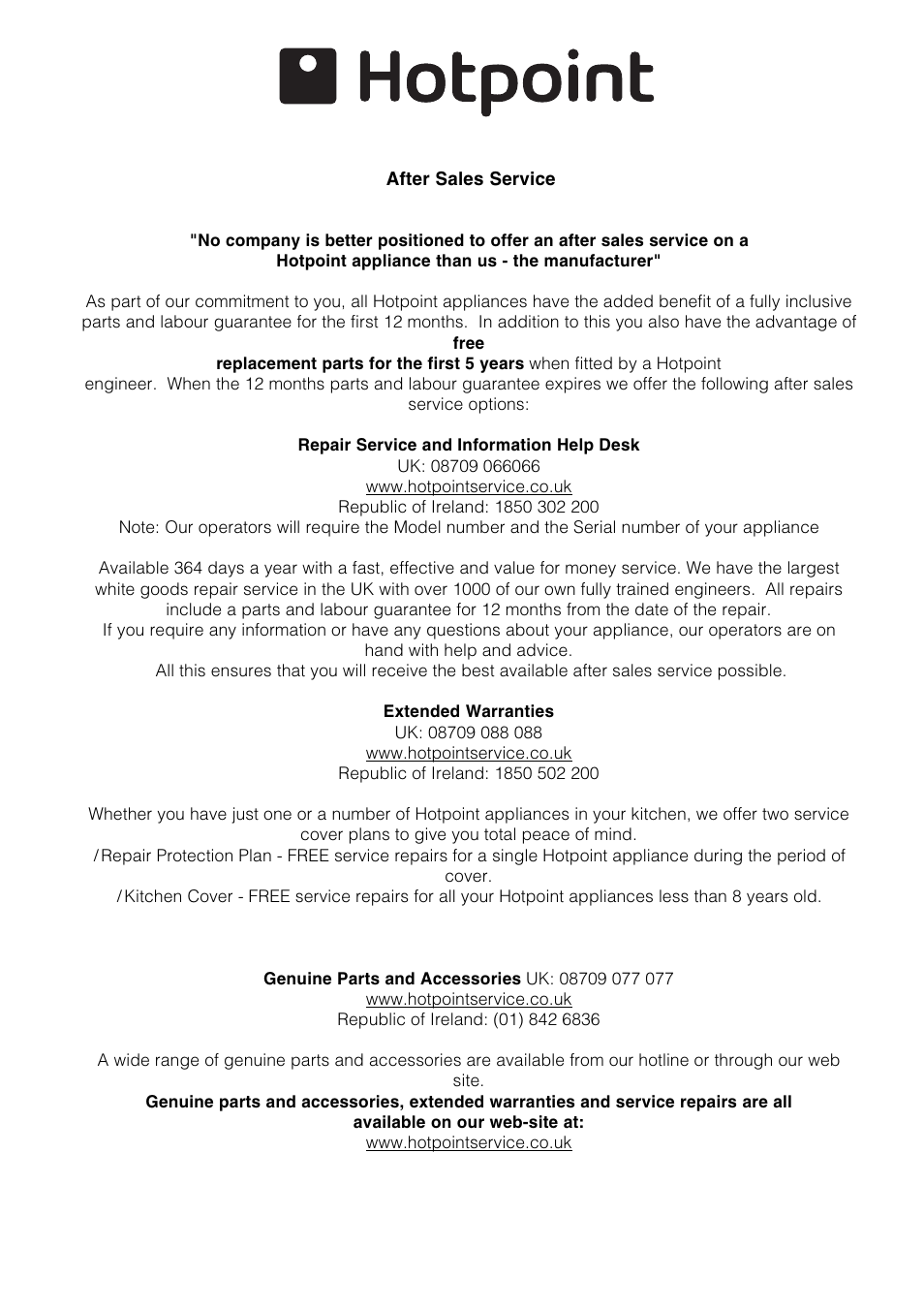 Hotpoint

After Sales Service

"No company is better positioned to offer an after sales service on a Hotpoint appliance than us - the manufacturer"

As part of our commitment to you, all Hotpoint appliances have the added benefit of a fully inclusive parts and labour guarantee for the first 12 months. In addition to this you also have the advantage of free replacement parts for the first 5 years when fitted by a Hotpoint engineer. When the 12 months parts and labour guarantee expires we offer the following after sales service options:

Repair Service and Information Help Desk
UK: 08709 066066
www.hotpointservice.co.uk
Republic of Ireland: 1850 302 200
Note: Our operators will require the Model number and the Serial number of your appliance

Available 364 days a year with a fast, effective and value for money service. We have the largest white goods repair service in the UK with over 1000 of our own fully trained engineers. All repairs include a parts and labour guarantee for 12 months from the date of the repair.
If you require any information or have any questions about your appliance, our operators are on hand with help and advice.
All this ensures that you will receive the best available after sales service possible.

Extended Warranties
UK: 08709 088 088
www.hotpointservice.co.uk
Republic of Ireland: 1850 502 200

Whether you have just one or a number of Hotpoint appliances in your kitchen, we offer two service cover plans to give you total peace of mind.
/Repair Protection Plan - FREE service repairs for a single Hotpoint appliance during the period of cover.
/Kitchen Cover - FREE service repairs for all your Hotpoint appliances less than 8 years old.

Genuine Parts and Accessories UK: 08709 077 077
www.hotpointservice.co.uk
Republic of Ireland: (01) 842 6836

A wide range of genuine parts and accessories are available from our hotline or through our web site.
Genuine parts and accessories, extended warranties and service repairs are all available on our web-site at:
www.hotpointservice.co.uk